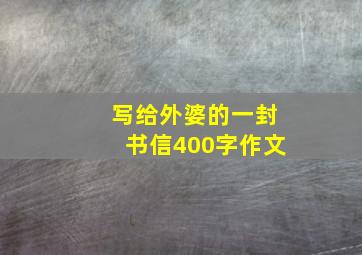 写给外婆的一封书信400字作文